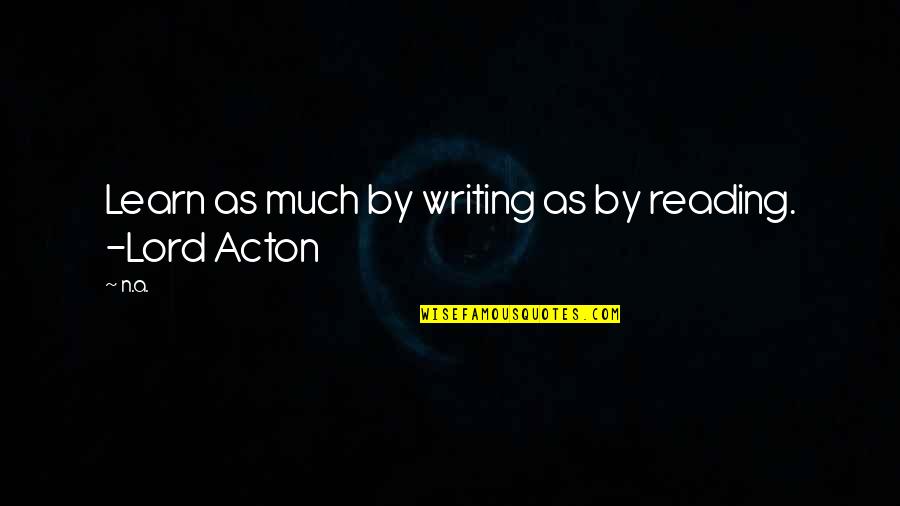 Learn as much by writing as by reading. -Lord Acton

~ n.a.

WISEFAMOUSQUOTES.COM